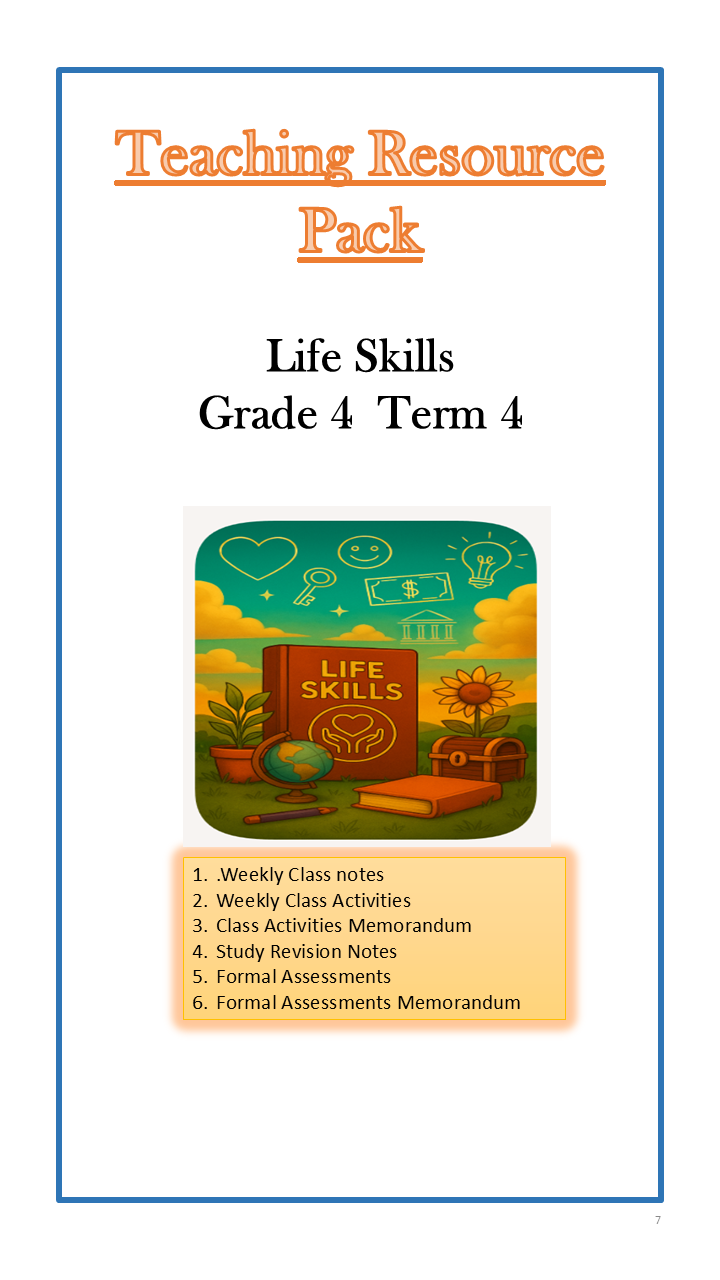 Teaching Resource Pack

Life Skills
Grade 4 Term 4

LIFE SKILLS

$

1. .Weekly Class notes
2. Weekly Class Activities
3. Class Activities Memorandum
4. Study Revision Notes
5. Formal Assessments
6. Formal Assessments Memorandum

7